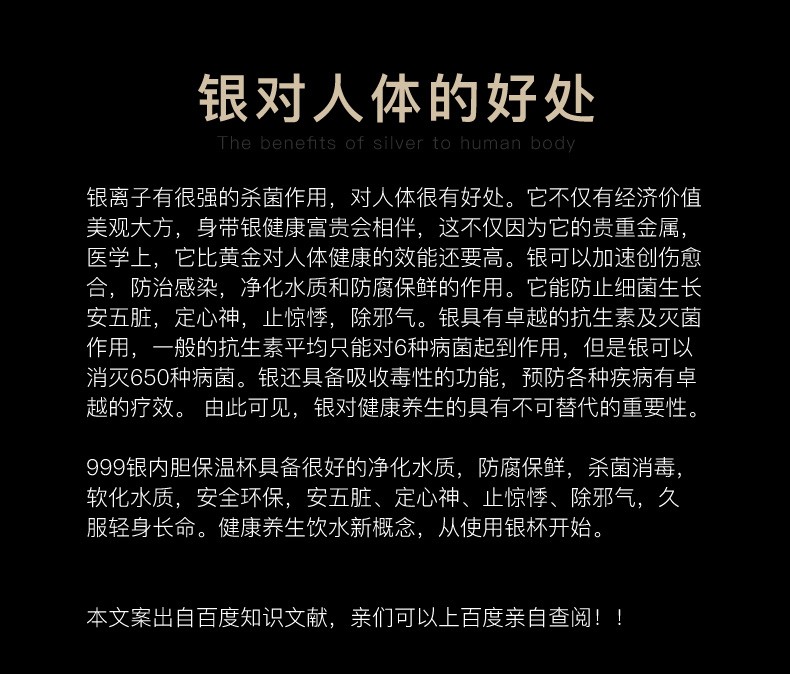 银对人体的好处

The benefits of silver to human body

银离子有很强的杀菌作用，对人体很有好处。它不仅有经济价值美观大方，身带银健康富贵会相伴，这不仅因为它的贵重金属，医学上，它比黄金对人体健康的效能还要高。银可以加速创伤愈合，防治感染，净化水质和防腐保鲜的作用。它能防止细菌生长安五脏，定心神，止惊悸，除邪气。银具有卓越的抗生素及灭菌作用，一般的抗生素平均只能对6种病菌起到作用，但是银可以消灭650种病菌。银还具备吸收毒性的功能，预防各种疾病有卓越的疗效。 由此可见，银对健康养生的具有不可替代的重要性。

999银内胆保温杯具备很好的净化水质，防腐保鲜，杀菌消毒，软化水质，安全环保，安五脏、定心神、止惊悸、除邪气，久服轻身长命。健康养生饮水新概念，从使用银杯开始。

本文案出自百度知识文献，亲们可以上百度亲自查阅！！